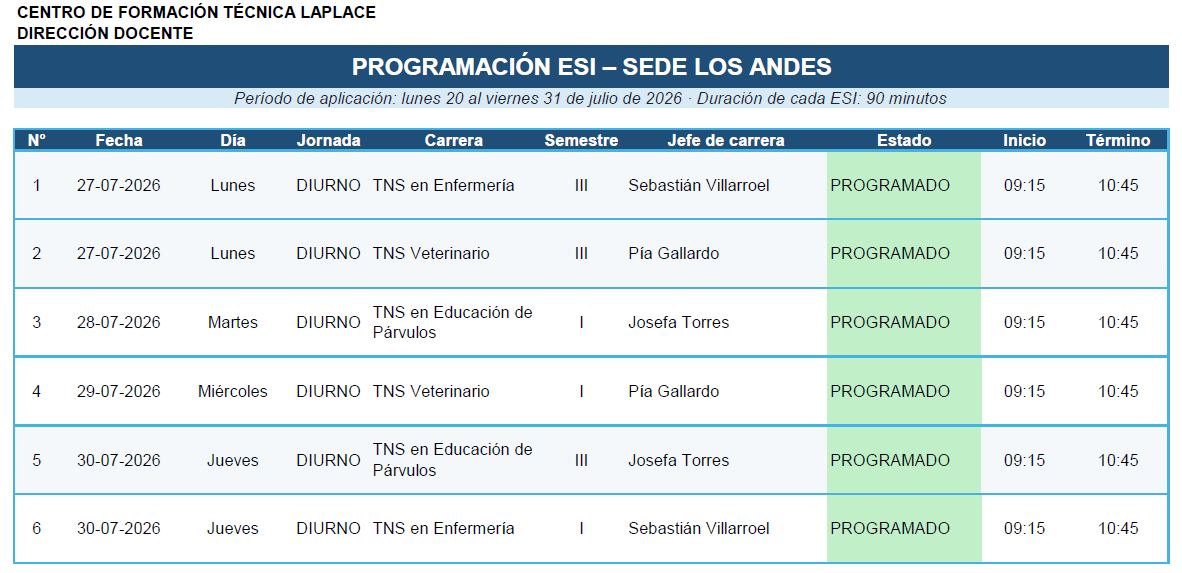 CENTRO DE FORMACIÓN TÉCNICA LAPLACE
DIRECCIÓN DOCENTE

PROGRAMACIÓN ESI – SEDE LOS ANDES

Período de aplicación: lunes 20 al viernes 31 de julio de 2026 · Duración de cada ESI: 90 minutos

| N° | Fecha | Día | Jornada | Carrera | Semestre | Jefe de carrera | Estado | Inicio | Término |
|---|---|---|---|---|---|---|---|---|---|
| 1 | 27-07-2026 | Lunes | DIURNO | TNS en Enfermería | III | Sebastián Villarroel | PROGRAMADO | 09:15 | 10:45 |
| 2 | 27-07-2026 | Lunes | DIURNO | TNS Veterinario | III | Pía Gallardo | PROGRAMADO | 09:15 | 10:45 |
| 3 | 28-07-2026 | Martes | DIURNO | TNS en Educación de Párvulos | I | Josefa Torres | PROGRAMADO | 09:15 | 10:45 |
| 4 | 29-07-2026 | Miércoles | DIURNO | TNS Veterinario | I | Pía Gallardo | PROGRAMADO | 09:15 | 10:45 |
| 5 | 30-07-2026 | Jueves | DIURNO | TNS en Educación de Párvulos | III | Josefa Torres | PROGRAMADO | 09:15 | 10:45 |
| 6 | 30-07-2026 | Jueves | DIURNO | TNS en Enfermería | I | Sebastián Villarroel | PROGRAMADO | 09:15 | 10:45 |